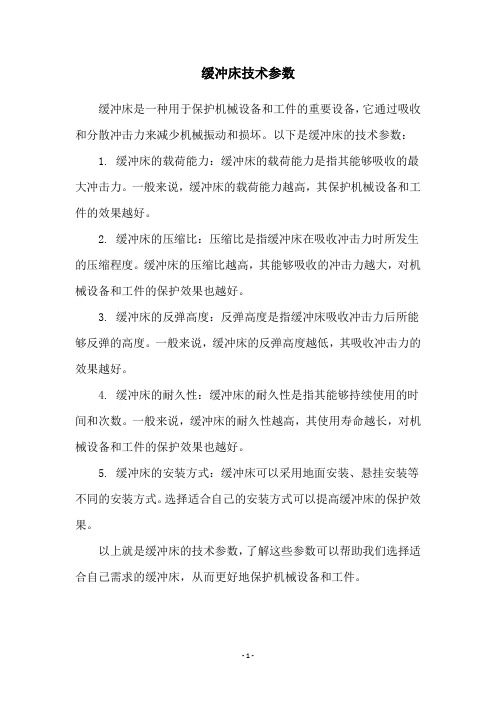 缓冲床技术参数

缓冲床是一种用于保护机械设备和工件的重要设备，它通过吸收和分散冲击力来减少机械振动和损坏。以下是缓冲床的技术参数：

1. 缓冲床的载荷能力：缓冲床的载荷能力是指其能够吸收的最大冲击力。一般来说，缓冲床的载荷能力越高，其保护机械设备和工件的效果越好。

2. 缓冲床的压缩比：压缩比是指缓冲床在吸收冲击力时所发生的压缩程度。缓冲床的压缩比越高，其能够吸收的冲击力越大，对机械设备和工件的保护效果也越好。

3. 缓冲床的反弹高度：反弹高度是指缓冲床吸收冲击力后所能够反弹的高度。一般来说，缓冲床的反弹高度越低，其吸收冲击力的效果越好。

4. 缓冲床的耐久性：缓冲床的耐久性是指其能够持续使用的时间和次数。一般来说，缓冲床的耐久性越高，其使用寿命越长，对机械设备和工件的保护效果也越好。

5. 缓冲床的安装方式：缓冲床可以采用地面安装、悬挂安装等不同的安装方式。选择适合自己的安装方式可以提高缓冲床的保护效果。

以上就是缓冲床的技术参数，了解这些参数可以帮助我们选择适合自己需求的缓冲床，从而更好地保护机械设备和工件。

- 1 -